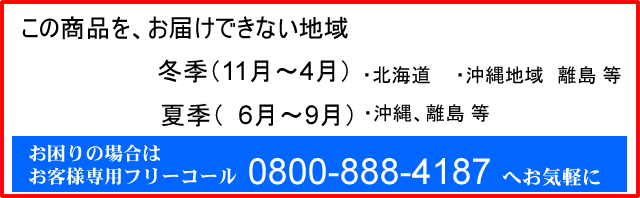 この商品を、お届けできない地域

冬季（11月～4月）・北海道　・沖縄地域　離島 等

夏季（　6月～9月）・沖縄、離島 等

お困りの場合は
お客様専用フリーコール　0800-888-4187 へお気軽に